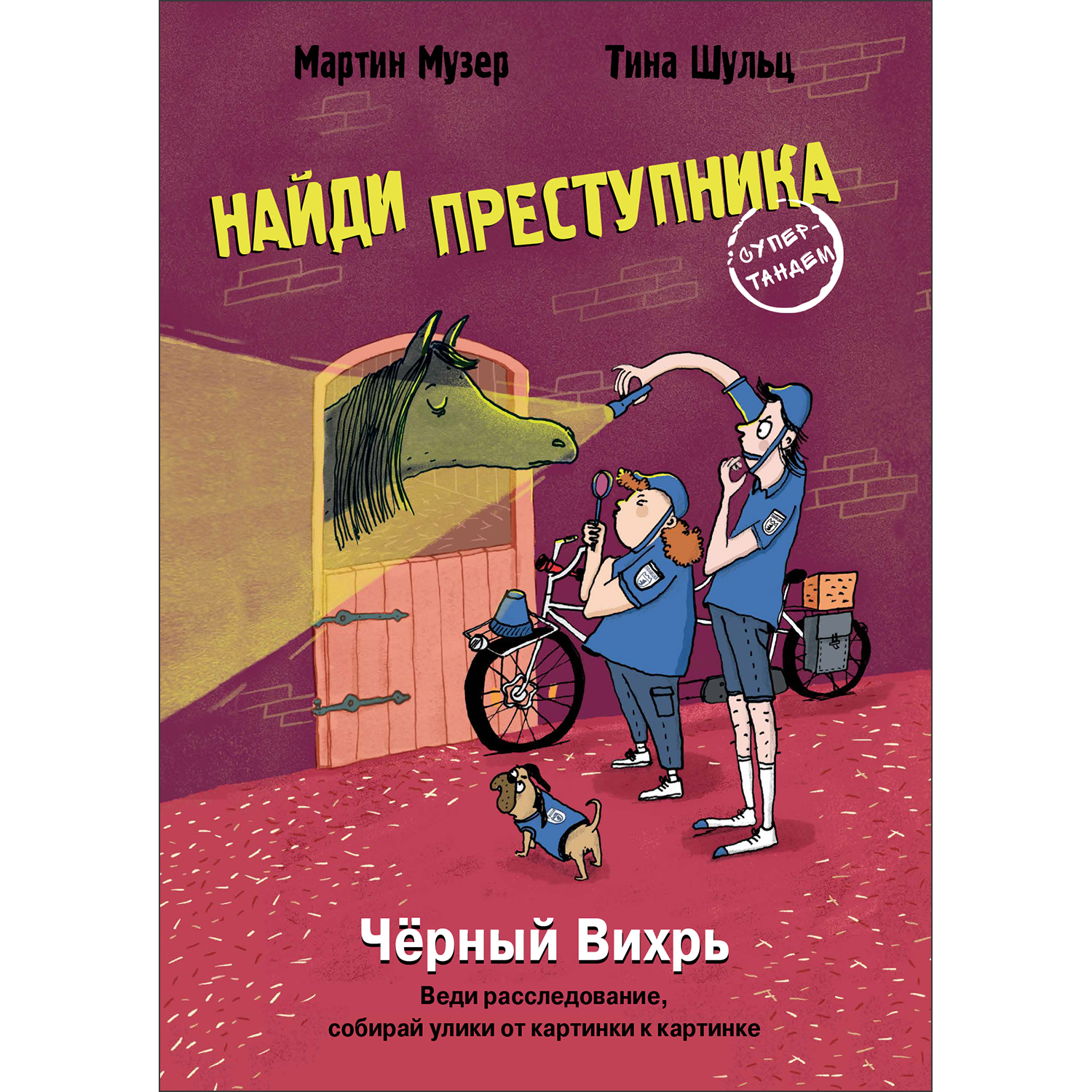 Мартин Музер Тина Шульц

НАЙДИ ПРЕСТУПНИКА

СУПЕР-ТАНДЕМ

Чёрный Вихрь

Веди расследование, собирай улики от картинки к картинке